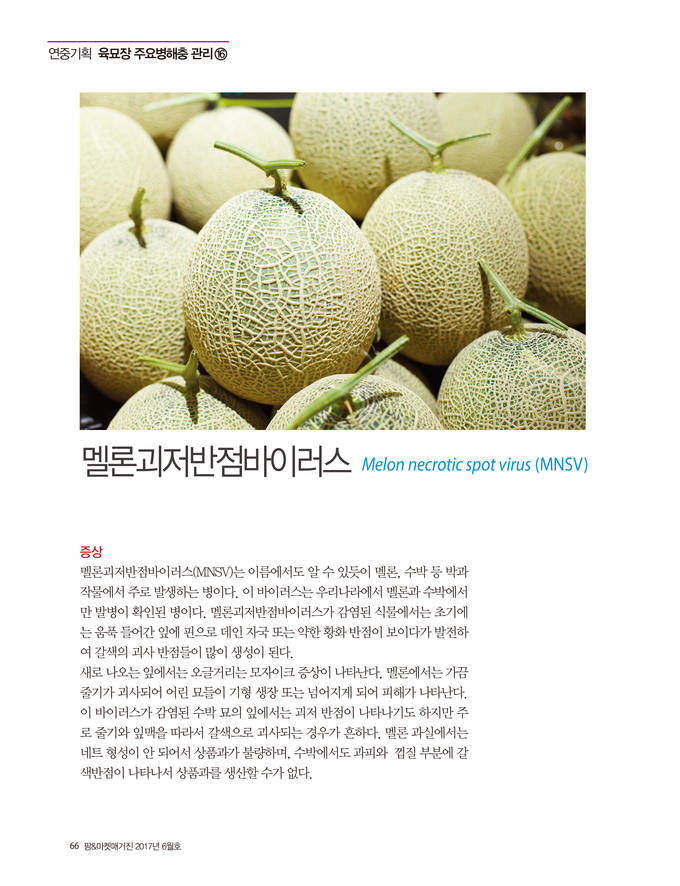 연중기획 육묘장 주요병해충 관리⑯

멜론괴저반점바이러스 Melon necrotic spot virus (MNSV)

증상

멜론괴저반점바이러스(MNSV)는 이름에서도 알 수 있듯이 멜론, 수박 등 박과 작물에서 주로 발생하는 병이다. 이 바이러스는 우리나라에서 멜론과 수박에서만 발병이 확인된 병이다. 멜론괴저반점바이러스가 감염된 식물에서는 초기에는 움푹 들어간 잎에 핀으로 데인 자국 또는 약한 황화 반점이 보이다가 발전하여 갈색의 괴사 반점들이 많이 생성이 된다.
새로 나오는 잎에서는 오글거리는 모자이크 증상이 나타난다. 멜론에서는 가끔 줄기가 괴사되어 어린 묘들이 기형 생장 또는 넘어지게 되어 피해가 나타난다. 이 바이러스가 감염된 수박 묘의 잎에서는 괴저 반점이 나타나기도 하지만 주로 줄기와 잎맥을 따라서 갈색으로 괴사되는 경우가 흔하다. 멜론 과실에서는 네트 형성이 안 되어서 상품과가 불량하며, 수박에서도 과피와 껍질 부분에 갈색반점이 나타나서 상품과를 생산할 수가 없다.

66 팜&마켓매거진 2017년 6월호